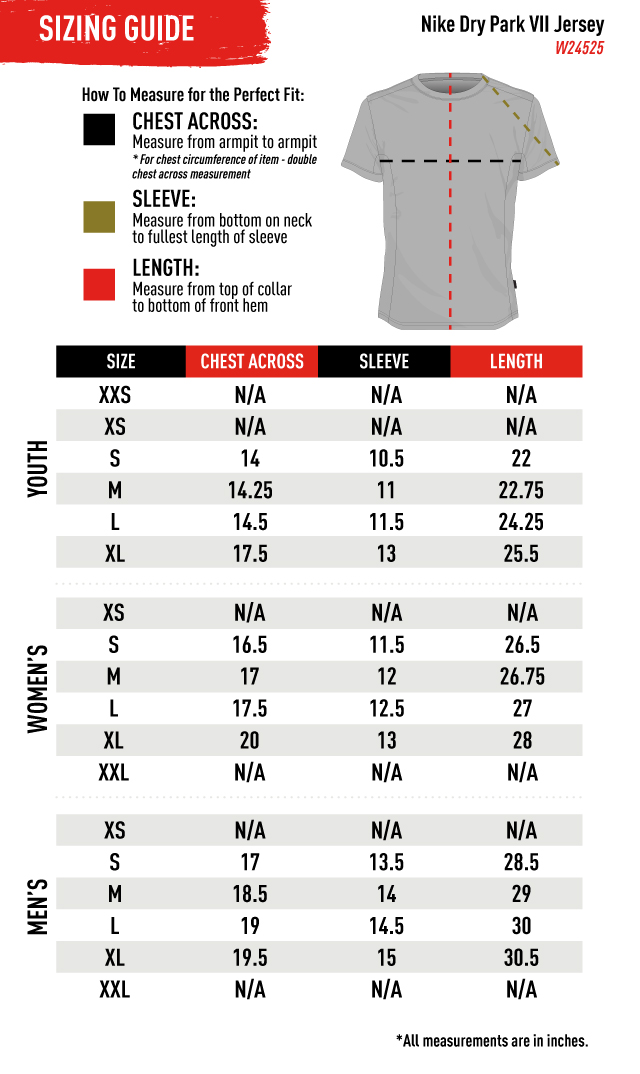 SIZING GUIDE

Nike Dry Park VII Jersey
W24525

How To Measure for the Perfect Fit:

CHEST ACROSS:
Measure from armpit to armpit
* For chest circumference of item - double chest across measurement

SLEEVE:
Measure from bottom on neck to fullest length of sleeve

LENGTH:
Measure from top of collar to bottom of front hem

| | SIZE | CHEST ACROSS | SLEEVE | LENGTH |
|---|---|---|---|---|
| YOUTH | XXS | N/A | N/A | N/A |
| | XS | N/A | N/A | N/A |
| | S | 14 | 10.5 | 22 |
| | M | 14.25 | 11 | 22.75 |
| | L | 14.5 | 11.5 | 24.25 |
| | XL | 17.5 | 13 | 25.5 |
| WOMEN'S | XS | N/A | N/A | N/A |
| | S | 16.5 | 11.5 | 26.5 |
| | M | 17 | 12 | 26.75 |
| | L | 17.5 | 12.5 | 27 |
| | XL | 20 | 13 | 28 |
| | XXL | N/A | N/A | N/A |
| MEN'S | XS | N/A | N/A | N/A |
| | S | 17 | 13.5 | 28.5 |
| | M | 18.5 | 14 | 29 |
| | L | 19 | 14.5 | 30 |
| | XL | 19.5 | 15 | 30.5 |
| | XXL | N/A | N/A | N/A |

*All measurements are in inches.